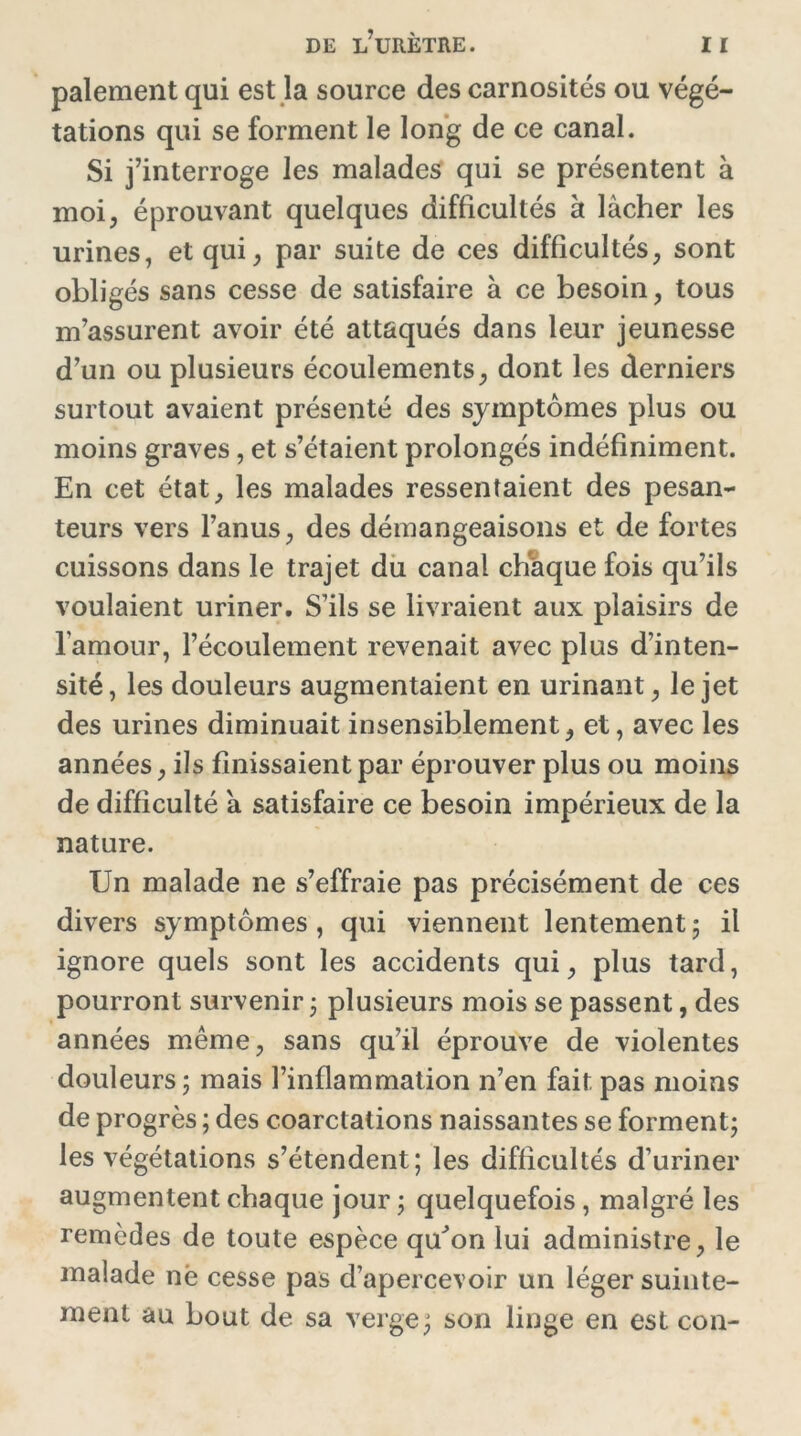 DE L'URÈTRE. 11

palement qui est la source des carnosités ou végétations qui se forment le long de ce canal.

Si j'interroge les malades qui se présentent à moi, éprouvant quelques difficultés à lâcher les urines, et qui, par suite de ces difficultés, sont obligés sans cesse de satisfaire à ce besoin, tous m'assurent avoir été attaqués dans leur jeunesse d'un ou plusieurs écoulements, dont les derniers surtout avaient présenté des symptômes plus ou moins graves, et s'étaient prolongés indéfiniment. En cet état, les malades ressentaient des pesanteurs vers l'anus, des démangeaisons et de fortes cuissons dans le trajet du canal chaque fois qu'ils voulaient uriner. S'ils se livraient aux plaisirs de l'amour, l'écoulement revenait avec plus d'intensité, les douleurs augmentaient en urinant, le jet des urines diminuait insensiblement, et, avec les années, ils finissaient par éprouver plus ou moins de difficulté à satisfaire ce besoin impérieux de la nature.

Un malade ne s'effraie pas précisément de ces divers symptômes, qui viennent lentement; il ignore quels sont les accidents qui, plus tard, pourront survenir; plusieurs mois se passent, des années même, sans qu'il éprouve de violentes douleurs; mais l'inflammation n'en fait pas moins de progrès; des coarctations naissantes se forment; les végétations s'étendent; les difficultés d'uriner augmentent chaque jour; quelquefois, malgré les remèdes de toute espèce qu'on lui administre, le malade ne cesse pas d'apercevoir un léger suintement au bout de sa verge; son linge en est con-